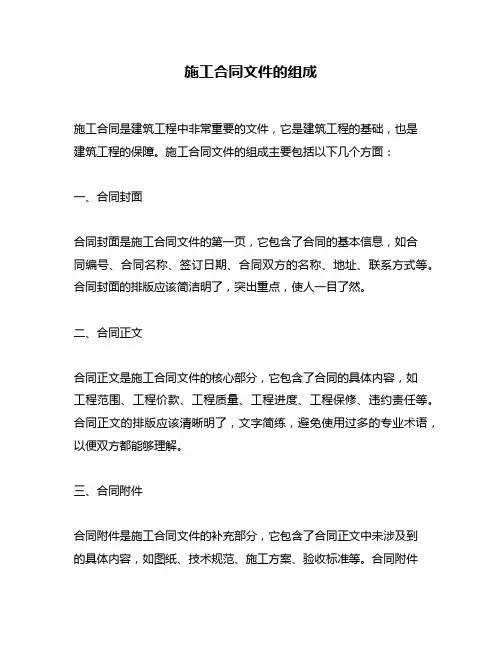 施工合同文件的组成

施工合同是建筑工程中非常重要的文件，它是建筑工程的基础，也是建筑工程的保障。施工合同文件的组成主要包括以下几个方面：

一、合同封面

合同封面是施工合同文件的第一页，它包含了合同的基本信息，如合同编号、合同名称、签订日期、合同双方的名称、地址、联系方式等。合同封面的排版应该简洁明了，突出重点，使人一目了然。

二、合同正文

合同正文是施工合同文件的核心部分，它包含了合同的具体内容，如工程范围、工程价款、工程质量、工程进度、工程保修、违约责任等。合同正文的排版应该清晰明了，文字简练，避免使用过多的专业术语，以便双方都能够理解。

三、合同附件

合同附件是施工合同文件的补充部分，它包含了合同正文中未涉及到的具体内容，如图纸、技术规范、施工方案、验收标准等。合同附件